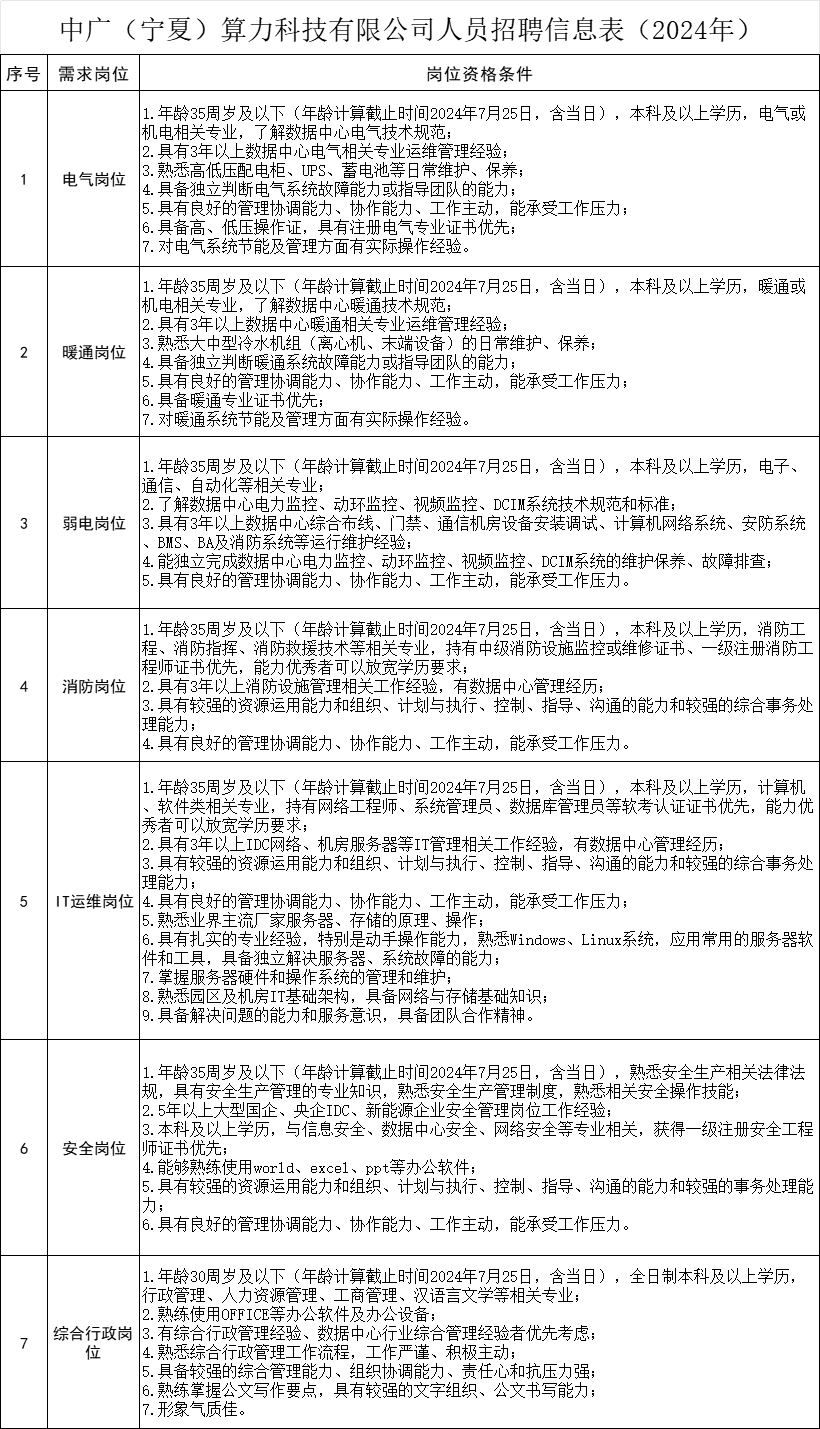 中广（宁夏）算力科技有限公司人员招聘信息表（2024年）

| 序号 | 需求岗位 | 岗位资格条件 |
|---|---|---|
| 1 | 电气岗位 | 1.年龄35周岁及以下（年龄计算截止时间2024年7月25日，含当日），本科及以上学历，电气或机电相关专业，了解数据中心电气技术规范；<br>2.具有3年以上数据中心电气相关专业运维管理经验；<br>3.熟悉高低压配电柜、UPS、蓄电池等日常维护、保养；<br>4.具备独立判断电气系统故障能力或指导团队的能力；<br>5.具有良好的管理协调能力、协作能力、工作主动，能承受工作压力；<br>6.具备高、低压操作证，具有注册电气专业证书优先；<br>7.对电气系统节能及管理方面有实际操作经验。 |
| 2 | 暖通岗位 | 1.年龄35周岁及以下（年龄计算截止时间2024年7月25日，含当日），本科及以上学历，暖通或机电相关专业，了解数据中心暖通技术规范；<br>2.具有3年以上数据中心暖通相关专业运维管理经验；<br>3.熟悉大中型冷水机组（离心机、末端设备）的日常维护、保养；<br>4.具备独立判断暖通系统故障能力或指导团队的能力；<br>5.具有良好的管理协调能力、协作能力、工作主动，能承受工作压力；<br>6.具备暖通专业证书优先；<br>7.对暖通系统节能及管理方面有实际操作经验。 |
| 3 | 弱电岗位 | 1.年龄35周岁及以下（年龄计算截止时间2024年7月25日，含当日），本科及以上学历，电子、通信、自动化等相关专业；<br>2.了解数据中心电力监控、动环监控、视频监控、DCIM系统技术规范和标准；<br>3.具有3年以上数据中心综合布线、门禁、通信机房设备安装调试、计算机网络系统、安防系统、BMS、BA及消防系统等运行维护经验；<br>4.能独立完成数据中心电力监控、动环监控、视频监控、DCIM系统的维护保养、故障排查；<br>5.具有良好的管理协调能力、协作能力、工作主动，能承受工作压力。 |
| 4 | 消防岗位 | 1.年龄35周岁及以下（年龄计算截止时间2024年7月25日，含当日），本科及以上学历，消防工程、消防指挥、消防救援技术等相关专业，持有中级消防设施监控或维修证书、一级注册消防工程师证书优先，能力优秀者可以放宽学历要求；<br>2.具有3年以上消防设施管理相关工作经验，有数据中心管理经历；<br>3.具有较强的资源运用能力和组织、计划与执行、控制、指导、沟通的能力和较强的综合事务处理能力；<br>4.具有良好的管理协调能力、协作能力、工作主动，能承受工作压力。 |
| 5 | IT运维岗位 | 1.年龄35周岁及以下（年龄计算截止时间2024年7月25日，含当日），本科及以上学历，计算机、软件类相关专业，持有网络工程师、系统管理员、数据库管理员等软考认证证书优先，能力优秀者可以放宽学历要求；<br>2.具有3年以上IDC网络、机房服务器等IT管理相关工作经验，有数据中心管理经历；<br>3.具有较强的资源运用能力和组织、计划与执行、控制、指导、沟通的能力和较强的综合事务处理能力；<br>4.具有良好的管理协调能力、协作能力、工作主动，能承受工作压力；<br>5.熟悉业界主流厂家服务器、存储的原理、操作；<br>6.具有扎实的专业经验，特别是动手操作能力，熟悉Windows、Linux系统，应用常用的服务器软件和工具，具备独立解决服务器、系统故障的能力；<br>7.掌握服务器硬件和操作系统的管理和维护；<br>8.熟悉园区及机房IT基础架构，具备网络与存储基础知识；<br>9.具备解决问题的能力和服务意识，具备团队合作精神。 |
| 6 | 安全岗位 | 1.年龄35周岁及以下（年龄计算截止时间2024年7月25日，含当日），熟悉安全生产相关法律法规，具有安全生产管理的专业知识，熟悉安全生产管理制度，熟悉相关安全操作技能；<br>2.5年以上大型国企、央企IDC、新能源企业安全管理岗位工作经验；<br>3.本科及以上学历，与信息安全、数据中心安全、网络安全等专业相关，获得一级注册安全工程师证书优先；<br>4.能够熟练使用world、excel、ppt等办公软件；<br>5.具有较强的资源运用能力和组织、计划与执行、控制、指导、沟通的能力和较强的事务处理能力；<br>6.具有良好的管理协调能力、协作能力、工作主动，能承受工作压力。 |
| 7 | 综合行政岗位 | 1.年龄30周岁及以下（年龄计算截止时间2024年7月25日，含当日），全日制本科及以上学历，行政管理、人力资源管理、工商管理、汉语言文学等相关专业；<br>2.熟练使用OFFICE等办公软件及办公设备；<br>3.有综合行政管理经验、数据中心行业综合管理经验者优先考虑；<br>4.熟悉综合行政管理工作流程，工作严谨、积极主动；<br>5.具备较强的综合管理能力、组织协调能力、责任心和抗压力强；<br>6.熟练掌握公文写作要点，具有较强的文字组织、公文书写能力；<br>7.形象气质佳。 |